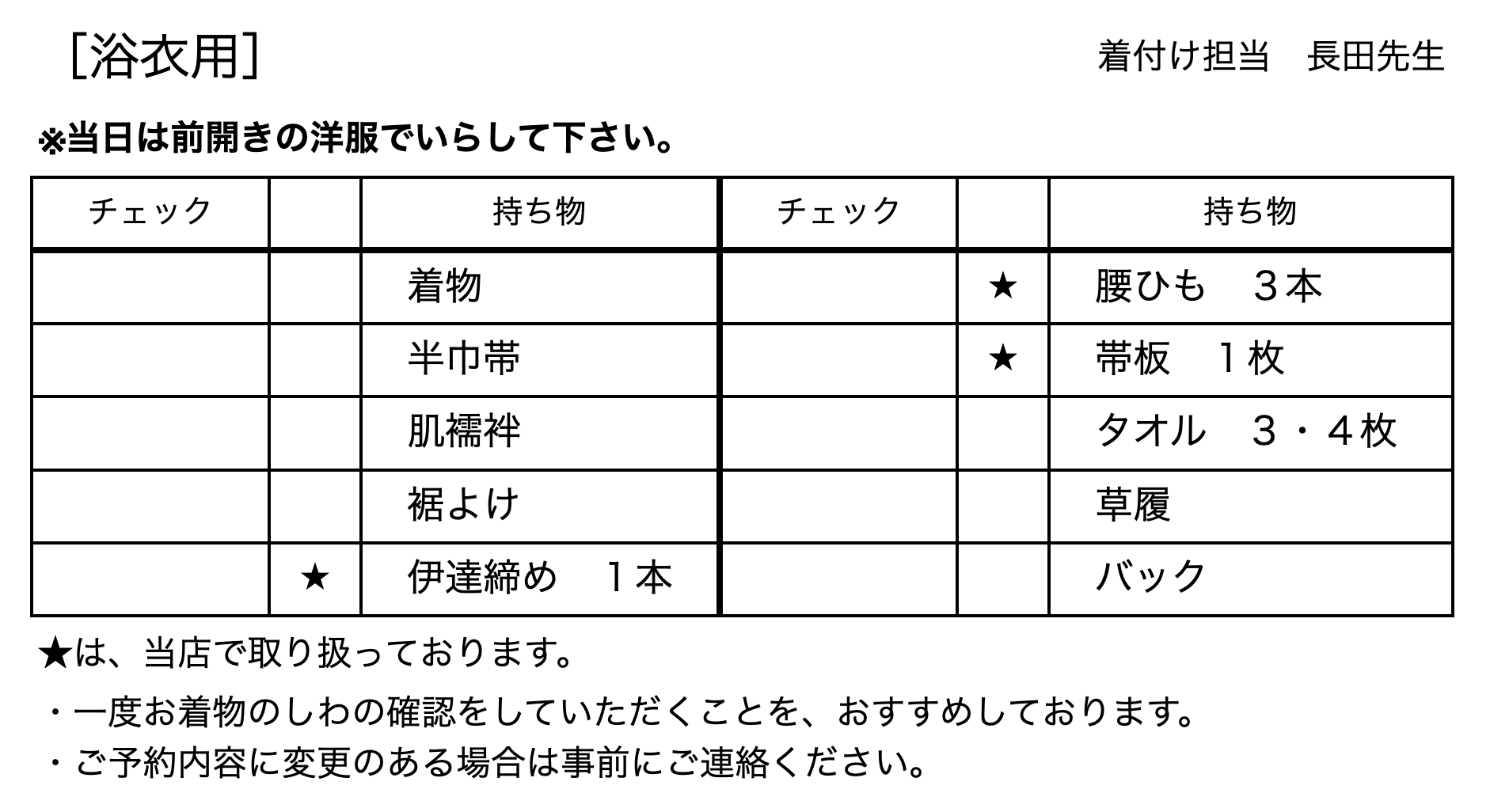 [浴衣用]

着付け担当　長田先生

※当日は前開きの洋服でいらして下さい。

| チェック | | 持ち物 | チェック | | 持ち物 |
|---|---|---|---|---|---|
| | | 着物 | | ★ | 腰ひも　３本 |
| | | 半巾帯 | | ★ | 帯板　１枚 |
| | | 肌襦袢 | | | タオル　３・４枚 |
| | | 裾よけ | | | 草履 |
| | ★ | 伊達締め　１本 | | | バック |

★は、当店で取り扱っております。

・一度お着物のしわの確認をしていただくことを、おすすめしております。

・ご予約内容に変更のある場合は事前にご連絡ください。